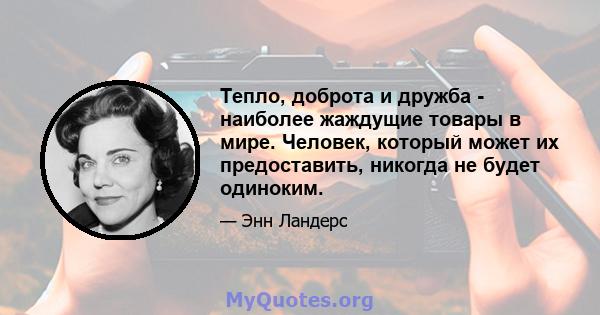 Тепло, доброта и дружба - наиболее жаждущие товары в мире. Человек, который может их предоставить, никогда не будет одиноким.

— Энн Ландерс

MyQuotes.org